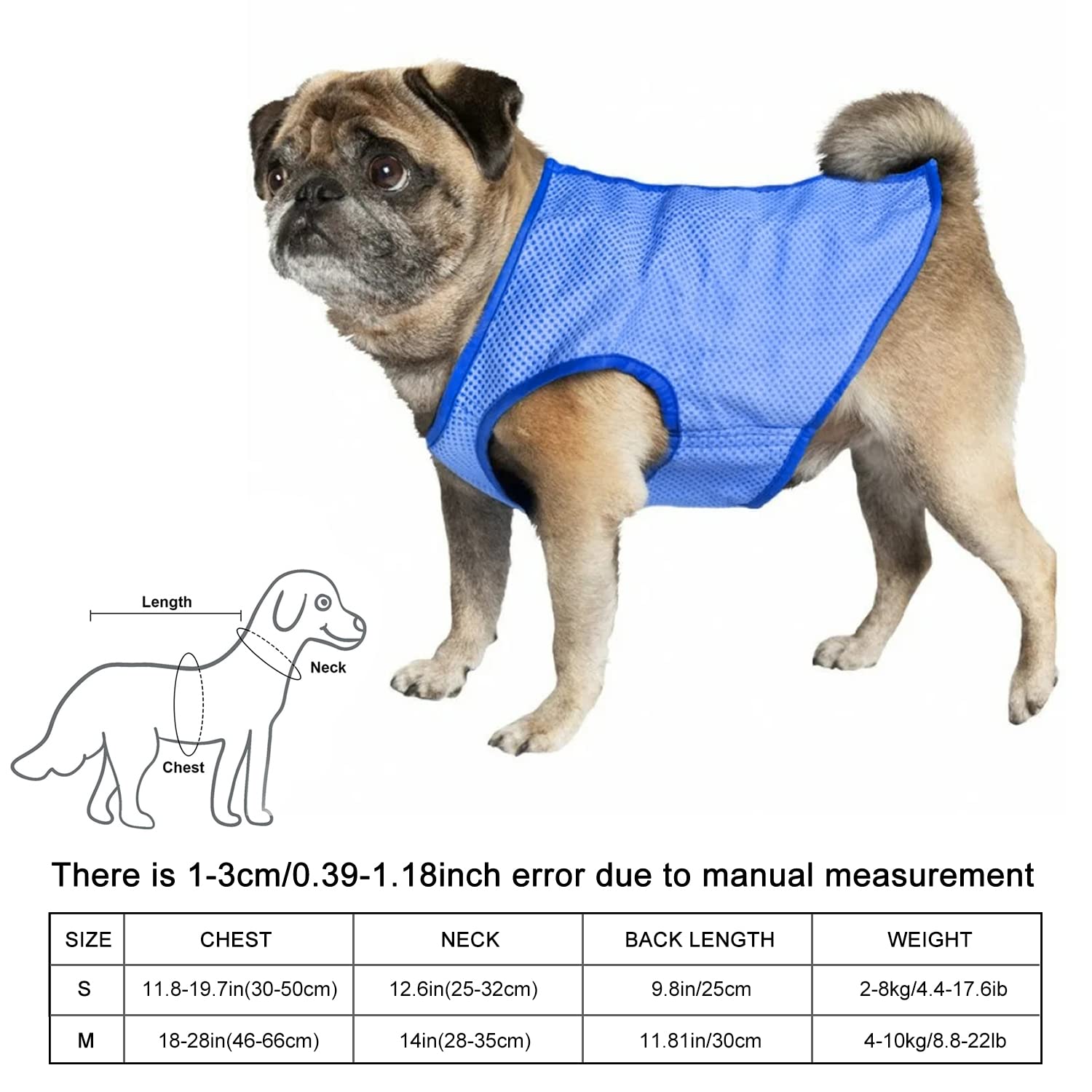 Length

Neck

Chest

There is 1-3cm/0.39-1.18inch error due to manual measurement

| SIZE | CHEST | NECK | BACK LENGTH | WEIGHT |
|---|---|---|---|---|
| S | 11.8-19.7in(30-50cm) | 12.6in(25-32cm) | 9.8in/25cm | 2-8kg/4.4-17.6ib |
| M | 18-28in(46-66cm) | 14in(28-35cm) | 11.81in/30cm | 4-10kg/8.8-22lb |